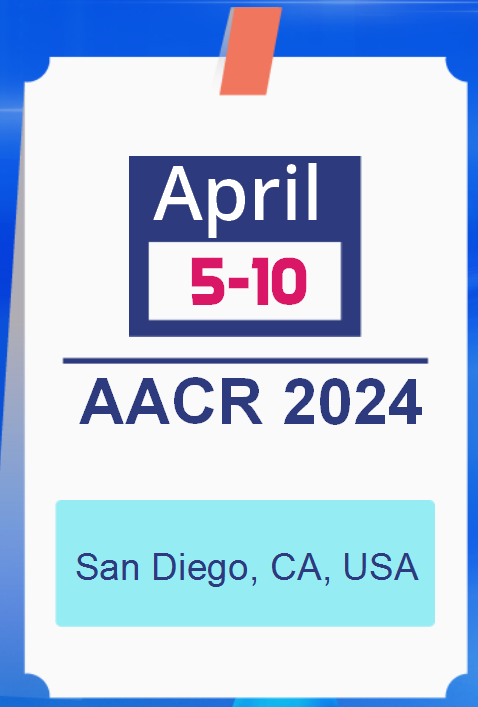 April
5-10

AACR 2024

San Diego, CA, USA